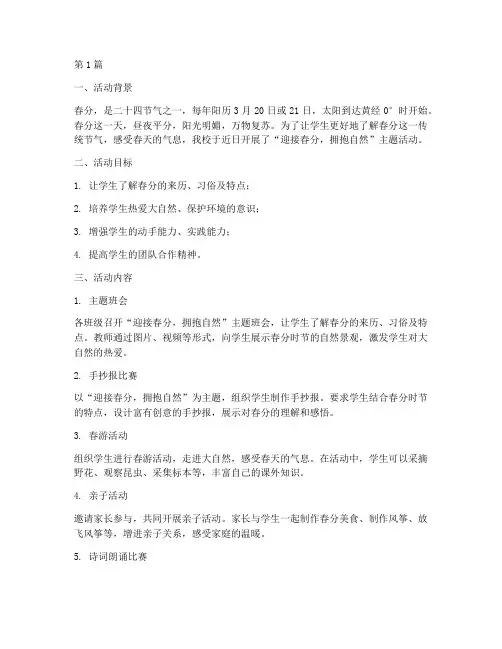 第1篇

一、活动背景

春分，是二十四节气之一，每年阳历3月20日或21日，太阳到达黄经0°时开始。春分这一天，昼夜平分，阳光明媚，万物复苏。为了让学生更好地了解春分这一传统节气，感受春天的气息，我校于近日开展了“迎接春分，拥抱自然”主题活动。

二、活动目标

1. 让学生了解春分的来历、习俗及特点；

2. 培养学生热爱大自然、保护环境的意识；

3. 增强学生的动手能力、实践能力；

4. 提高学生的团队合作精神。

三、活动内容

1. 主题班会

各班级召开“迎接春分，拥抱自然”主题班会，让学生了解春分的来历、习俗及特点。教师通过图片、视频等形式，向学生展示春分时节的自然景观，激发学生对大自然的热爱。

2. 手抄报比赛

以“迎接春分，拥抱自然”为主题，组织学生制作手抄报。要求学生结合春分时节的特点，设计富有创意的手抄报，展示对春分的理解和感悟。

3. 春游活动

组织学生进行春游活动，走进大自然，感受春天的气息。在活动中，学生可以采摘野花、观察昆虫、采集标本等，丰富自己的课外知识。

4. 亲子活动

邀请家长参与，共同开展亲子活动。家长与学生一起制作春分美食、制作风筝、放飞风筝等，增进亲子关系，感受家庭的温暖。

5. 诗词朗诵比赛